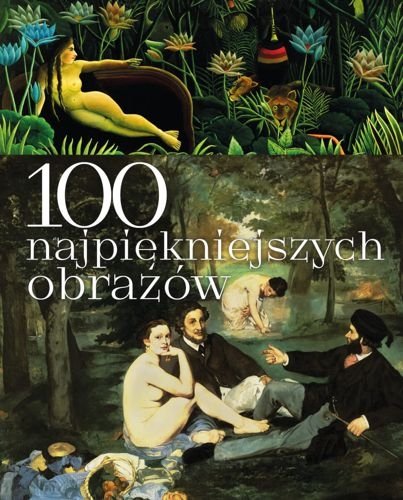 100
najpiękniejszych
obrazów